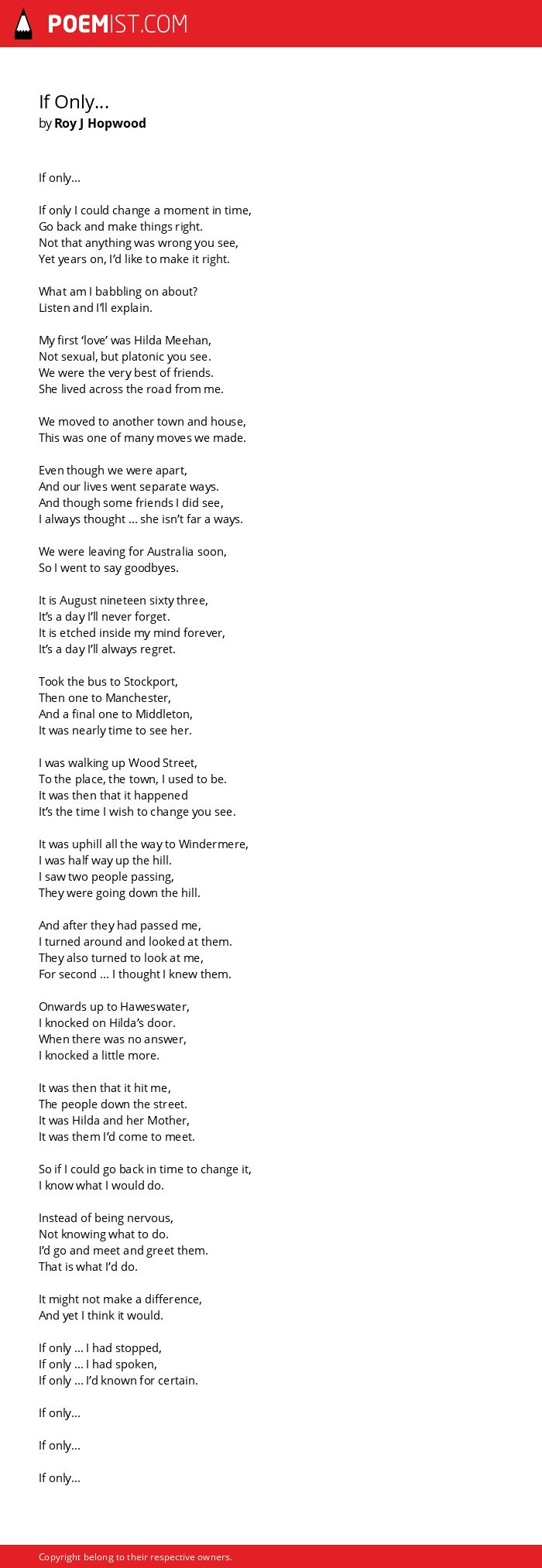 POEMIST.COM

If Only...
by Roy J Hopwood

If only...

If only I could change a moment in time,
Go back and make things right.
Not that anything was wrong you see,
Yet years on, I'd like to make it right.

What am I babbling on about?
Listen and I'll explain.

My first 'love' was Hilda Meehan,
Not sexual, but platonic you see.
We were the very best of friends.
She lived across the road from me.

We moved to another town and house,
This was one of many moves we made.

Even though we were apart,
And our lives went separate ways.
And though some friends I did see,
I always thought ... she isn't far a ways.

We were leaving for Australia soon,
So I went to say goodbyes.

It is August nineteen sixty three,
It's a day I'll never forget.
It is etched inside my mind forever,
It's a day I'll always regret.

Took the bus to Stockport,
Then one to Manchester,
And a final one to Middleton,
It was nearly time to see her.

I was walking up Wood Street,
To the place, the town, I used to be.
It was then that it happened
It's the time I wish to change you see.

It was uphill all the way to Windermere,
I was half way up the hill.
I saw two people passing,
They were going down the hill.

And after they had passed me,
I turned around and looked at them.
They also turned to look at me,
For second ... I thought I knew them.

Onwards up to Haweswater,
I knocked on Hilda's door.
When there was no answer,
I knocked a little more.

It was then that it hit me,
The people down the street.
It was Hilda and her Mother,
It was them I'd come to meet.

So if I could go back in time to change it,
I know what I would do.

Instead of being nervous,
Not knowing what to do.
I'd go and meet and greet them.
That is what I'd do.

It might not make a difference,
And yet I think it would.

If only ... I had stopped,
If only ... I had spoken,
If only ... I'd known for certain.

If only...

If only...

If only...

Copyright belong to their respective owners.